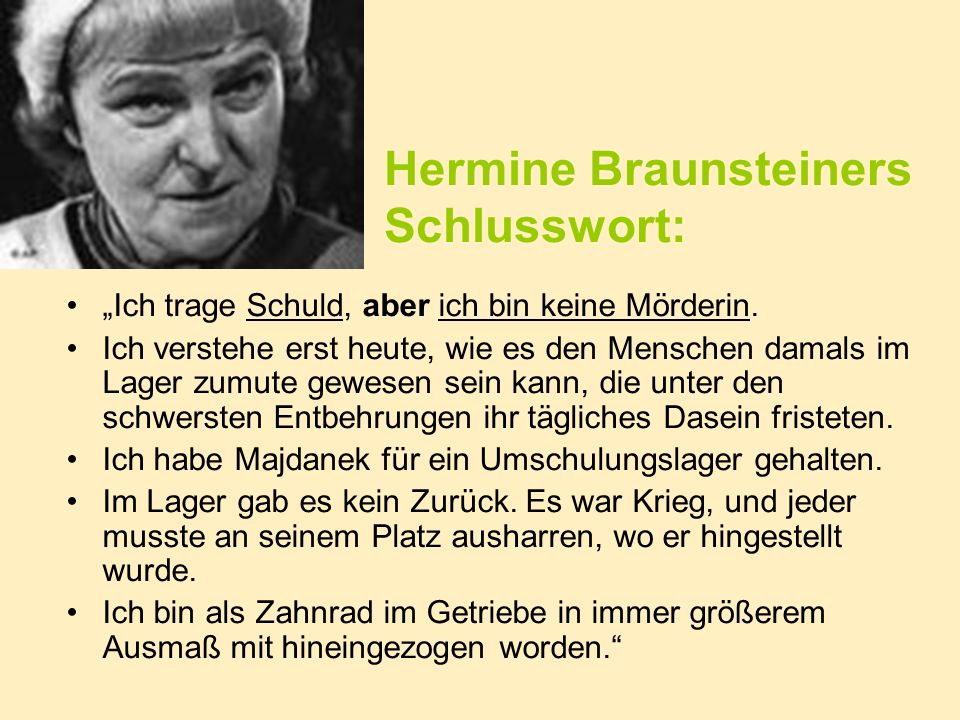 Hermine Braunsteiners Schlusswort:

• „Ich trage Schuld, aber ich bin keine Mörderin.

• Ich verstehe erst heute, wie es den Menschen damals im Lager zumute gewesen sein kann, die unter den schwersten Entbehrungen ihr tägliches Dasein fristeten.

• Ich habe Majdanek für ein Umschulungslager gehalten.

• Im Lager gab es kein Zurück. Es war Krieg, und jeder musste an seinem Platz ausharren, wo er hingestellt wurde.

• Ich bin als Zahnrad im Getriebe in immer größerem Ausmaß mit hineingezogen worden.“